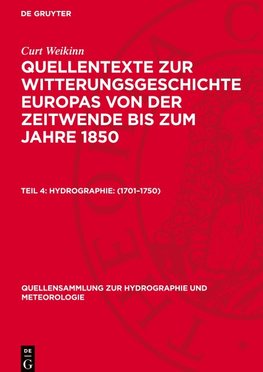 DE GRUYTER

Curt Weikinn

QUELLENTEXTE ZUR WITTERUNGSGESCHICHTE EUROPAS VON DER ZEITWENDE BIS ZUM JAHRE 1850

TEIL 4: HYDROGRAPHIE: (1701–1750)

QUELLENSAMMLUNG ZUR HYDROGRAPHIE UND METEOROLOGIE

DE G